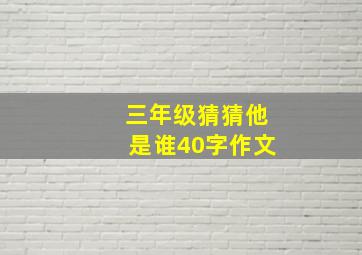 三年级猜猜他是谁40字作文